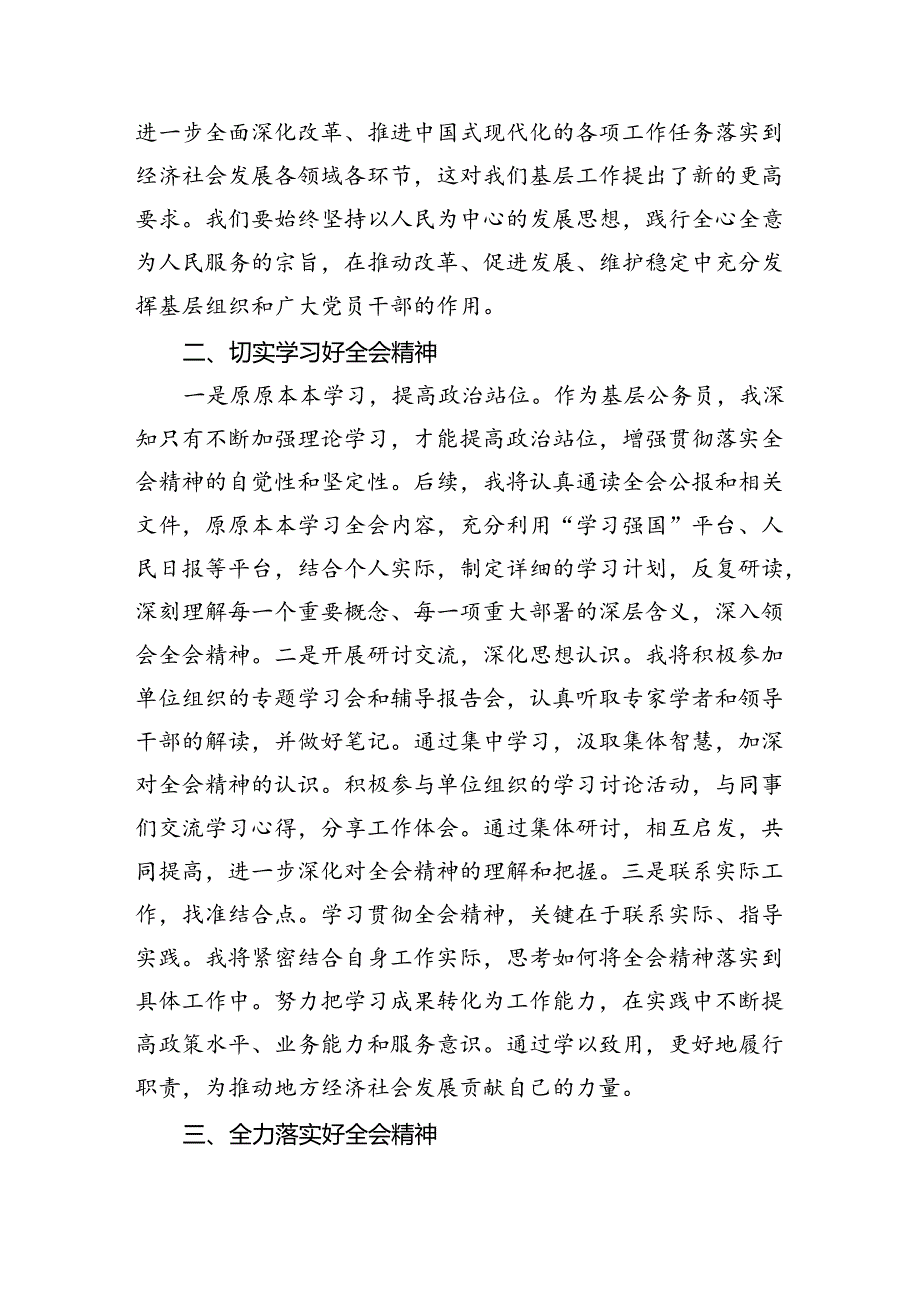 进一步全面深化改革、推进中国式现代化的各项工作任务落实到经济社会发展各领域各环节，这对我们基层工作提出了新的更高要求。我们要始终坚持以人民为中心的发展思想，践行全心全意为人民服务的宗旨，在推动改革、促进发展、维护稳定中充分发挥基层组织和广大党员干部的作用。

二、切实学习好全会精神

一是原原本本学习，提高政治站位。作为基层公务员，我深知只有不断加强理论学习，才能提高政治站位，增强贯彻落实全会精神的自觉性和坚定性。后续，我将认真通读全会公报和相关文件，原原本本学习全会内容，充分利用“学习强国”平台、人民日报等平台，结合个人实际，制定详细的学习计划，反复研读，深刻理解每一个重要概念、每一项重大部署的深层含义，深入领会全会精神。二是开展研讨交流，深化思想认识。我将积极参加单位组织的专题学习会和辅导报告会，认真听取专家学者和领导干部的解读，并做好笔记。通过集中学习，汲取集体智慧，加深对全会精神的认识。积极参与单位组织的学习讨论活动，与同事们交流学习心得，分享工作体会。通过集体研讨，相互启发，共同提高，进一步深化对全会精神的理解和把握。三是联系实际工作，找准结合点。学习贯彻全会精神，关键在于联系实际、指导实践。我将紧密结合自身工作实际，思考如何将全会精神落实到具体工作中。努力把学习成果转化为工作能力，在实践中不断提高政策水平、业务能力和服务意识。通过学以致用，更好地履行职责，为推动地方经济社会发展贡献自己的力量。

三、全力落实好全会精神